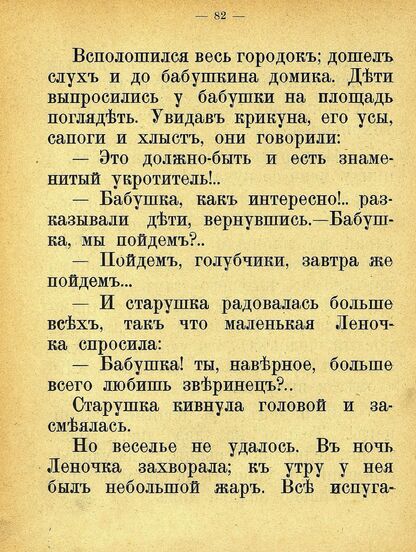 — 82 —

Всполошился весь городокъ; дошелъ слухъ и до бабушкина домика. Дѣти выпросились у бабушки на площадь поглядѣть. Увидавъ крикуна, его усы, сапоги и хлыстъ, они говорили:

— Это должно-быть и есть знаменитый укротитель!..

— Бабушка, какъ интересно!.. разказывали дѣти, вернувшись.—Бабушка, мы пойдемъ?..

— Пойдемъ, голубчики, завтра же пойдемъ...

— И старушка радовалась больше всѣхъ, такъ что маленькая Леночка спросила:

— Бабушка! ты, навѣрное, больше всего любишь звѣринецъ?..

Старушка кивнула головой и засмѣялась.

Но веселье не удалось. Въ ночь Леночка захворала; къ утру у нея былъ небольшой жаръ. Всѣ испуга-